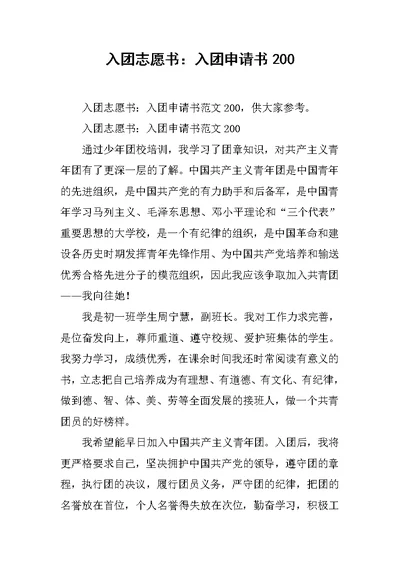 入团志愿书：入团申请书 200

入团志愿书：入团申请书范文 200，供大家参考。

入团志愿书：入团申请书范文 200

通过少年团校培训，我学习了团章知识，对共产主义青年团有了更深一层的了解。中国共产主义青年团是中国青年的先进组织，是中国共产党的有力助手和后备军，是中国青年学习马列主义、毛泽东思想、邓小平理论和“三个代表”重要思想的大学校，是一个有纪律的组织，是中国革命和建设各历史时期发挥青年先锋作用、为中国共产党培养和输送优秀合格先进分子的模范组织，因此我应该争取加入共青团——我向往她！

我是初一班学生周宁慧，副班长。我对工作力求完善，是位奋发向上，尊师重道、遵守校规、爱护班集体的学生。我努力学习，成绩优秀，在课余时间我还时常阅读有意义的书，立志把自己培养成为有理想、有道德、有文化、有纪律，做到德、智、体、美、劳等全面发展的接班人，做一个共青团员的好榜样。

我希望能早日加入中国共产主义青年团。入团后，我将更严格要求自己，坚决拥护中国共产党的领导，遵守团的章程，执行团的决议，履行团员义务，严守团的纪律，把团的名誉放在首位，个人名誉得失放在次位，勤奋学习，积极工